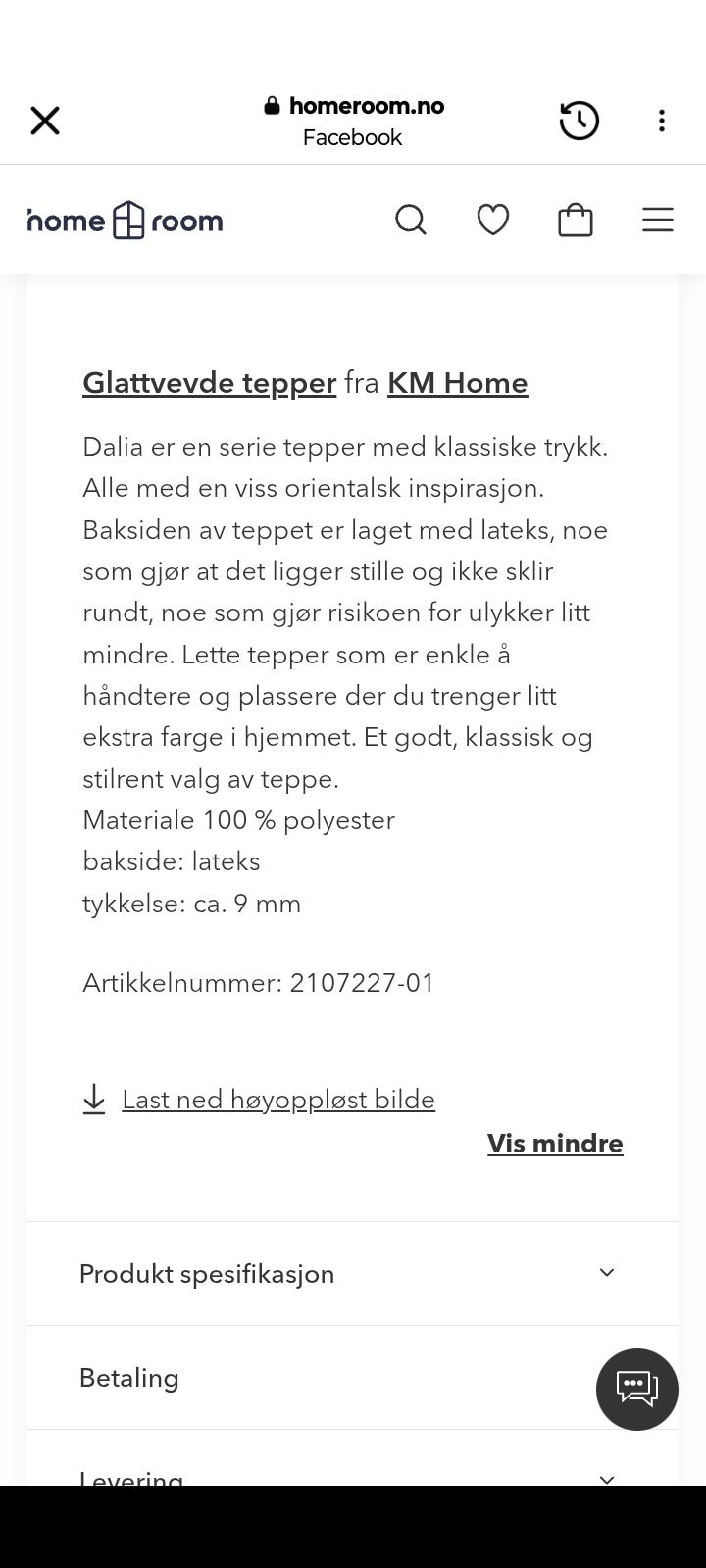 homeroom.no
Facebook

home room

Glattvevde tepper fra KM Home

Dalia er en serie tepper med klassiske trykk. Alle med en viss orientalsk inspirasjon. Baksiden av teppet er laget med lateks, noe som gjør at det ligger stille og ikke sklir rundt, noe som gjør risikoen for ulykker litt mindre. Lette tepper som er enkle å håndtere og plassere der du trenger litt ekstra farge i hjemmet. Et godt, klassisk og stilrent valg av teppe.
Materiale 100 % polyester
bakside: lateks
tykkelse: ca. 9 mm

Artikkelnummer: 2107227-01

Last ned høyoppløst bilde

Vis mindre

Produkt spesifikasjon

Betaling

Levering